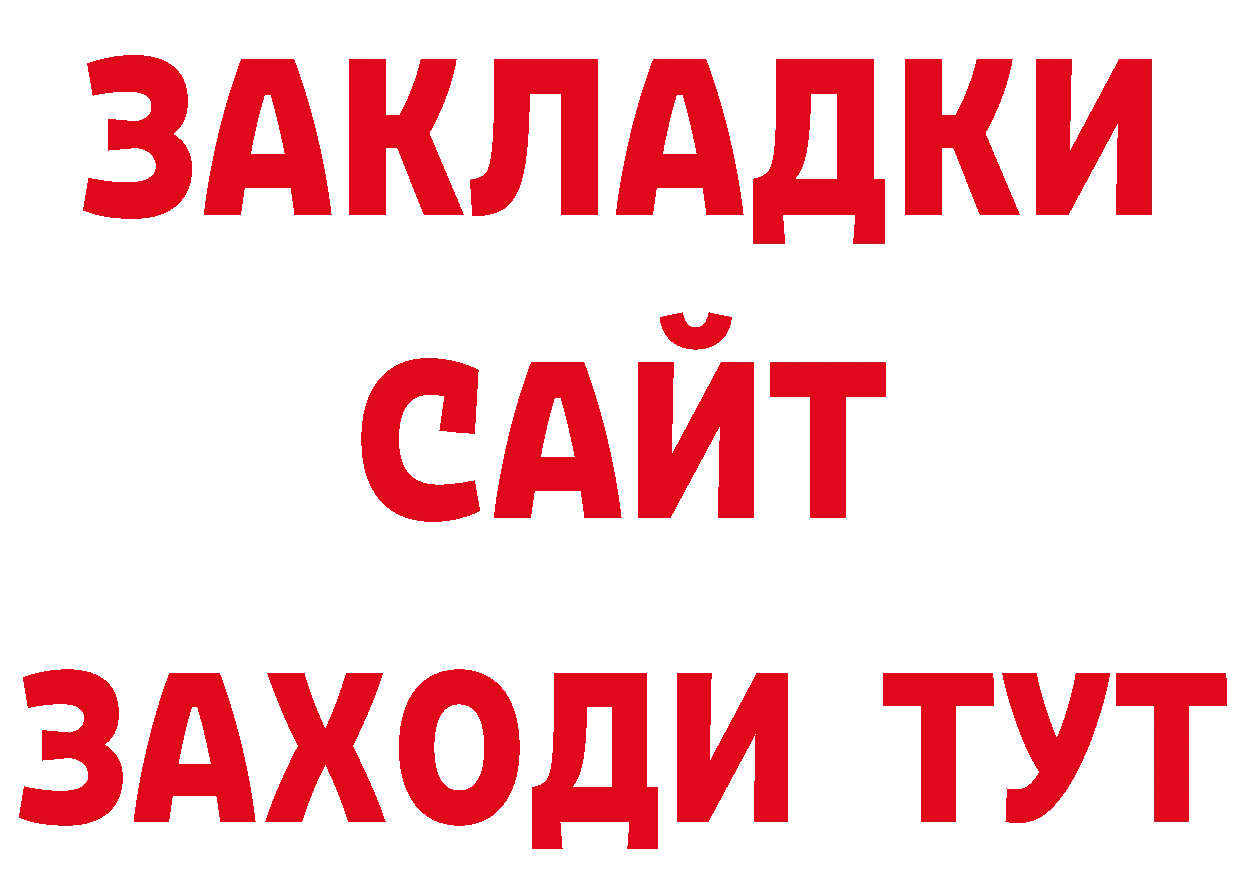 ЗАКЛАДКИ
САЙТ
ЗАХОДИ ТУТ